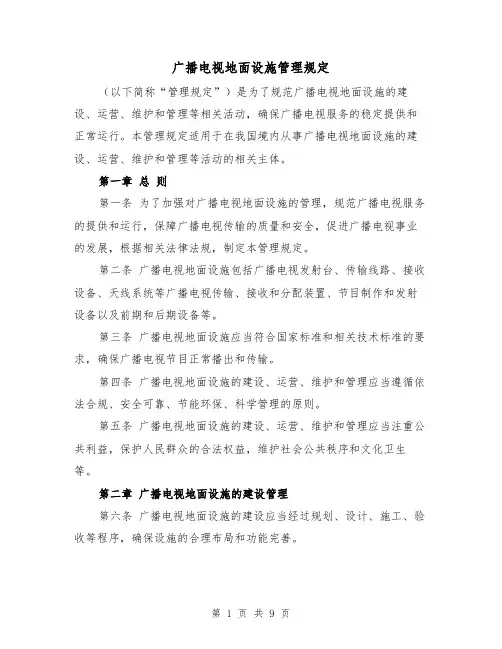 广播电视地面设施管理规定

（以下简称“管理规定”）是为了规范广播电视地面设施的建设、运营、维护和管理等相关活动，确保广播电视服务的稳定提供和正常运行。本管理规定适用于在我国境内从事广播电视地面设施的建设、运营、维护和管理等活动的相关主体。

第一章 总 则

第一条 为了加强对广播电视地面设施的管理，规范广播电视服务的提供和运行，保障广播电视传输的质量和安全，促进广播电视事业的发展，根据相关法律法规，制定本管理规定。

第二条 广播电视地面设施包括广播电视发射台、传输线路、接收设备、天线系统等广播电视传输、接收和分配装置、节目制作和发射设备以及前期和后期设备等。

第三条 广播电视地面设施应当符合国家标准和相关技术标准的要求，确保广播电视节目正常播出和传输。

第四条 广播电视地面设施的建设、运营、维护和管理应当遵循依法合规、安全可靠、节能环保、科学管理的原则。

第五条 广播电视地面设施的建设、运营、维护和管理应当注重公共利益，保护人民群众的合法权益，维护社会公共秩序和文化卫生等。

第二章 广播电视地面设施的建设管理

第六条 广播电视地面设施的建设应当经过规划、设计、施工、验收等程序，确保设施的合理布局和功能完善。

第 1 页 共 9 页